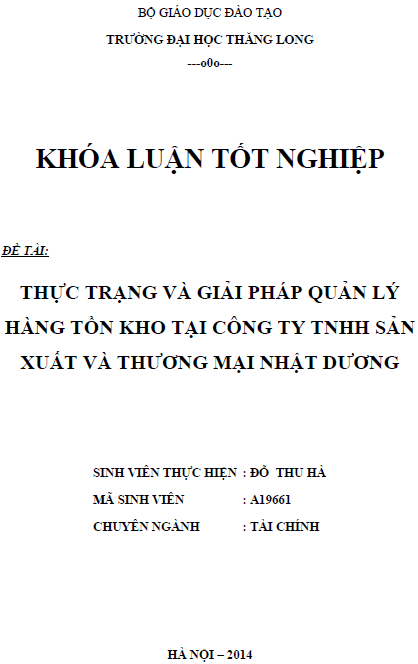 BỘ GIÁO DỤC ĐÀO TẠO

TRƯỜNG ĐẠI HỌC THĂNG LONG

---o0o---

KHÓA LUẬN TỐT NGHIỆP

ĐỀ TÀI:

THỰC TRẠNG VÀ GIẢI PHÁP QUẢN LÝ HÀNG TỒN KHO TẠI CÔNG TY TNHH SẢN XUẤT VÀ THƯƠNG MẠI NHẬT DƯƠNG

SINH VIÊN THỰC HIỆN : ĐỖ THU HÀ

MÃ SINH VIÊN : A19661

CHUYÊN NGÀNH : TÀI CHÍNH

HÀ NỘI – 2014